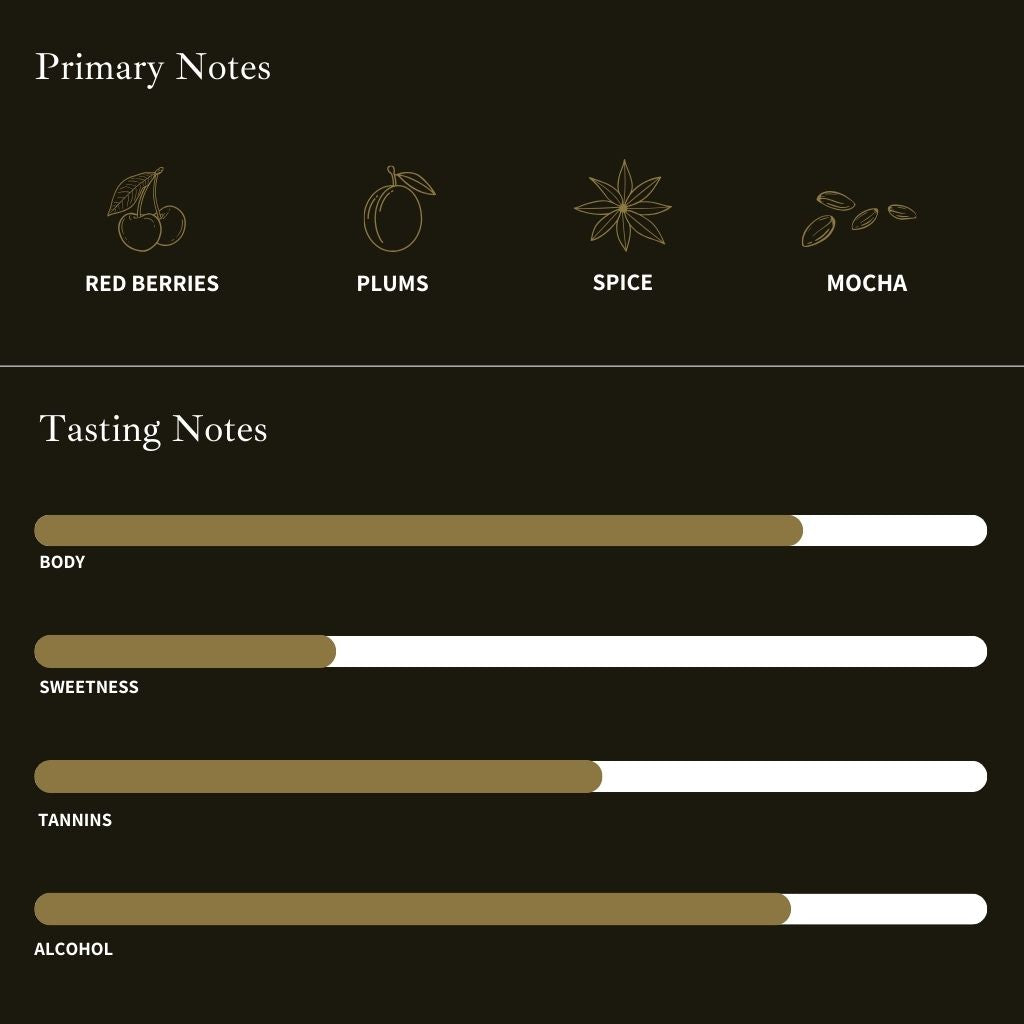 Primary Notes

RED BERRIES

PLUMS

SPICE

MOCHA

Tasting Notes

BODY

SWEETNESS

TANNINS

ALCOHOL